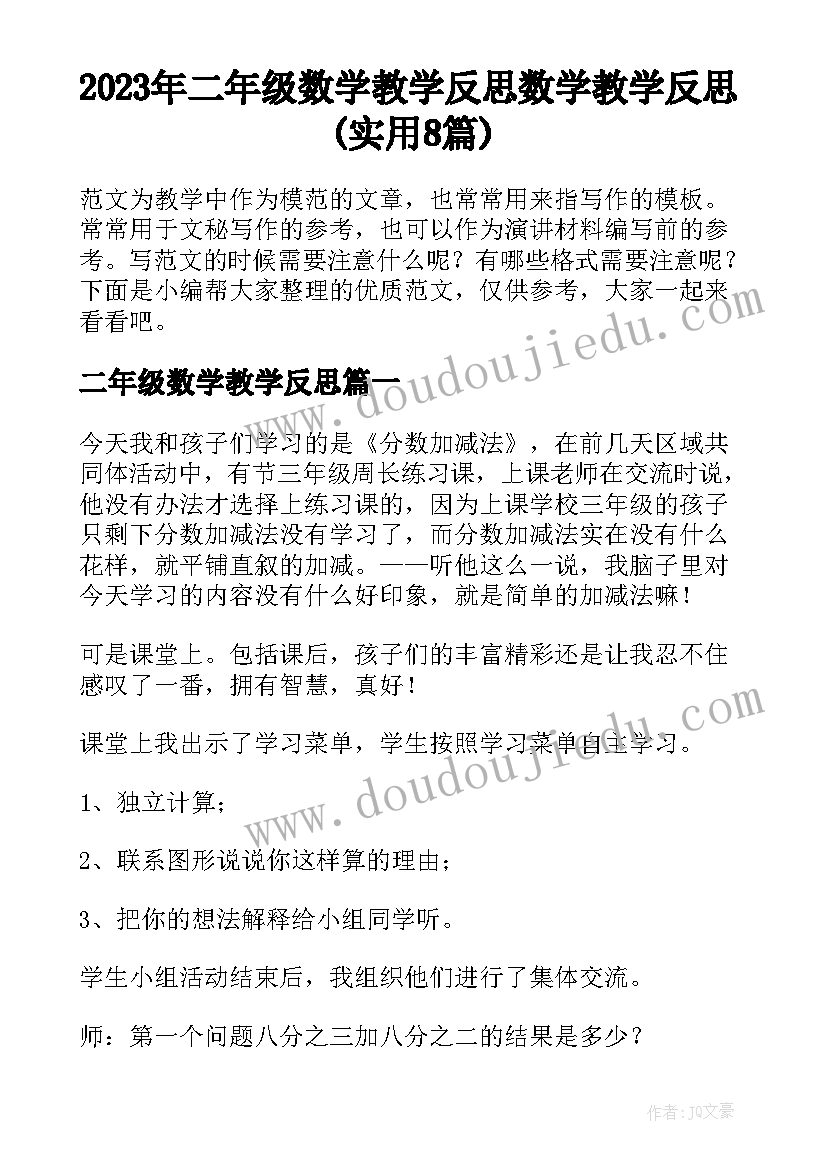 2023年二年级数学教学反思数学教学反思(实用8篇)

范文为教学中作为模范的文章，也常常用来指写作的模板。常常用于文秘写作的参考，也可以作为演讲材料编写前的参考。写范文的时候需要注意什么呢？有哪些格式需要注意呢？下面是小编帮大家整理的优质范文，仅供参考，大家一起来看看吧。

二年级数学教学反思篇一

今天我和孩子们学习的是《分数加减法》，在前几天区域共同体活动中，有节三年级周长练习课，上课老师在交流时说，他没有办法才选择上练习课的，因为上课学校三年级的孩子只剩下分数加减法没有学习了，而分数加减法实在没有什么花样，就平铺直叙的加减。——听他这么一说，我脑子里对今天学习的内容没有什么好印象，就是简单的加减法嘛！

可是课堂上。包括课后，孩子们的丰富精彩还是让我忍不住感叹了一番，拥有智慧，真好！

课堂上我出示了学习菜单，学生按照学习菜单自主学习。

1、独立计算；

2、联系图形说说你这样算的理由；

3、把你的想法解释给小组同学听。

学生小组活动结束后，我组织他们进行了集体交流。

师：第一个问题八分之三加八分之二的结果是多少？

www.doudoujiedu.com

www.doudoujiedu.com

作者：JQ文豪